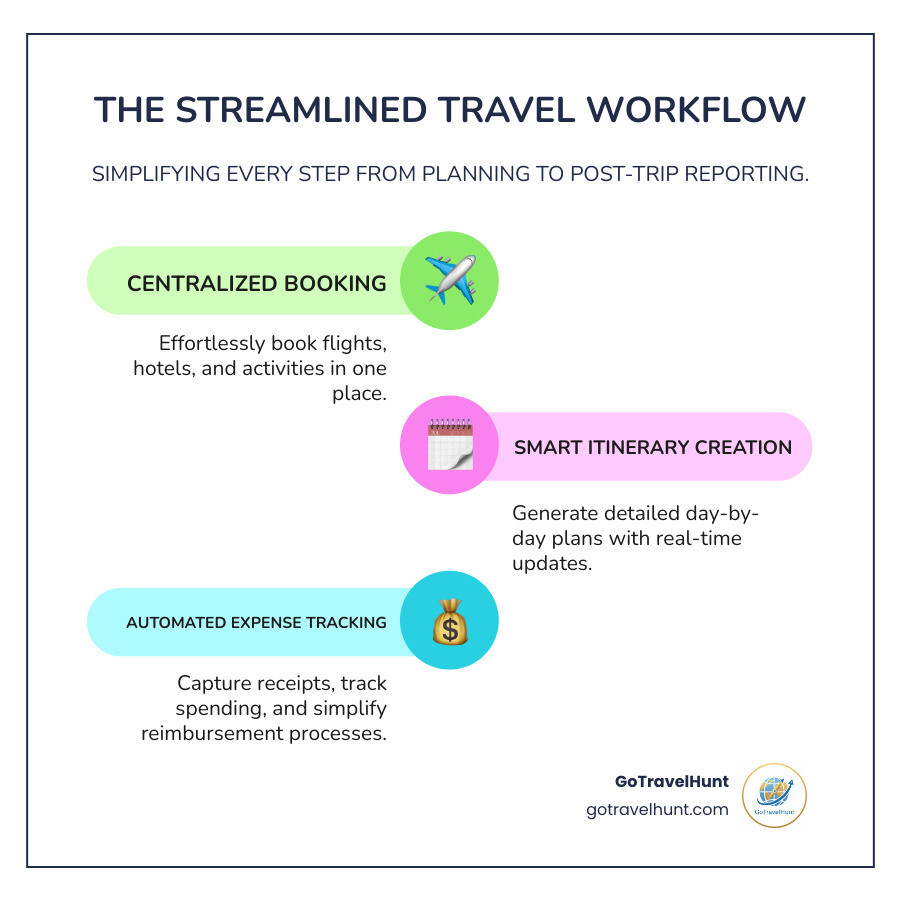 THE STREAMLINED TRAVEL WORKFLOW

SIMPLIFYING EVERY STEP FROM PLANNING TO POST-TRIP REPORTING.

CENTRALIZED BOOKING

Effortlessly book flights, hotels, and activities in one place.

SMART ITINERARY CREATION

Generate detailed day-by-day plans with real-time updates.

AUTOMATED EXPENSE TRACKING

Capture receipts, track spending, and simplify reimbursement processes.

GoTravelHunt
gotravelhunt.com

GoTravelHunt